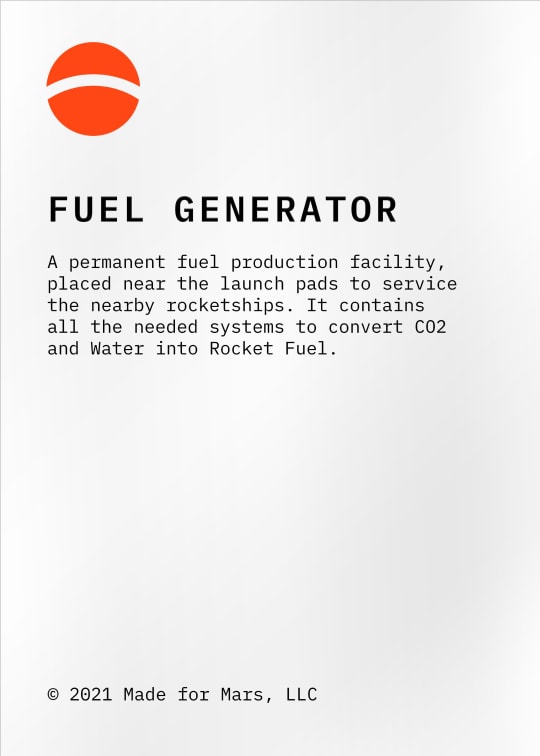 FUEL GENERATOR

A permanent fuel production facility, placed near the launch pads to service the nearby rocketships. It contains all the needed systems to convert CO2 and Water into Rocket Fuel.

© 2021 Made for Mars, LLC